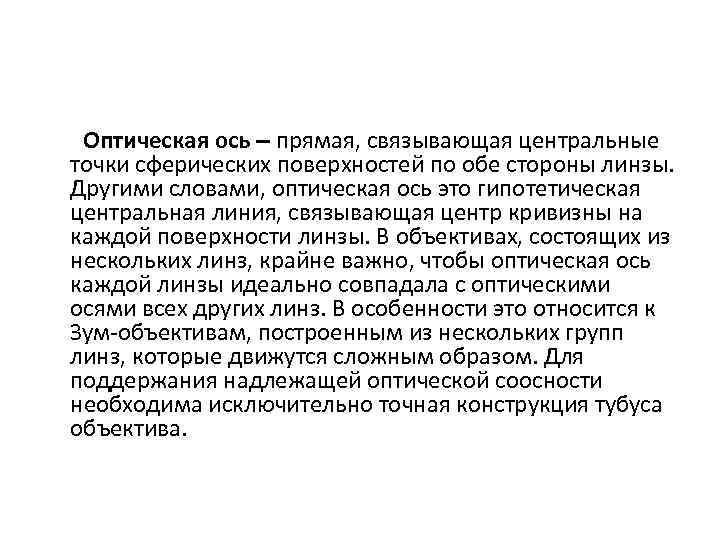 Оптическая ось – прямая, связывающая центральные точки сферических поверхностей по обе стороны линзы. Другими словами, оптическая ось это гипотетическая центральная линия, связывающая центр кривизны на каждой поверхности линзы. В объективах, состоящих из нескольких линз, крайне важно, чтобы оптическая ось каждой линзы идеально совпадала с оптическими осями всех других линз. В особенности это относится к Зум-объективам, построенным из нескольких групп линз, которые движутся сложным образом. Для поддержания надлежащей оптической соосности необходима исключительно точная конструкция тубуса объектива.